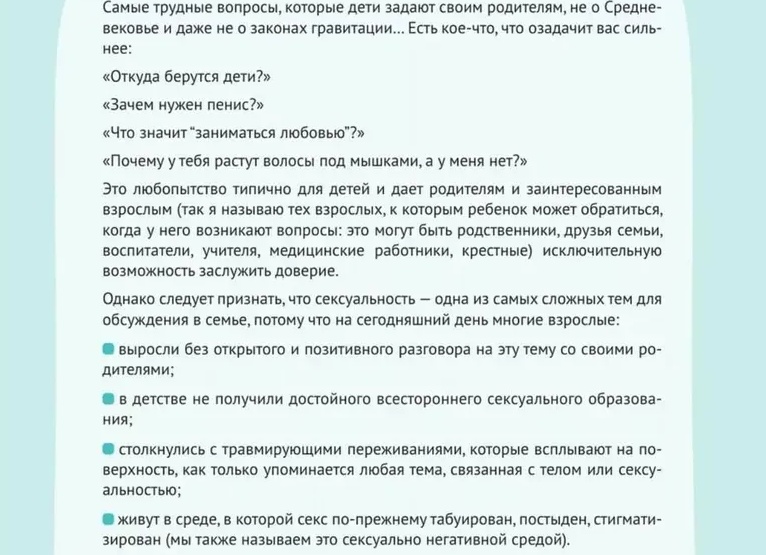 Самые трудные вопросы, которые дети задают своим родителям, не о Средневековье и даже не о законах гравитации... Есть кое-что, что озадачит вас сильнее:

«Откуда берутся дети?»

«Зачем нужен пенис?»

«Что значит "заниматься любовью"?»

«Почему у тебя растут волосы под мышками, а у меня нет?»

Это любопытство типично для детей и дает родителям и заинтересованным взрослым (так я называю тех взрослых, к которым ребенок может обратиться, когда у него возникают вопросы: это могут быть родственники, друзья семьи, воспитатели, учителя, медицинские работники, крестные) исключительную возможность заслужить доверие.

Однако следует признать, что сексуальность — одна из самых сложных тем для обсуждения в семье, потому что на сегодняшний день многие взрослые:

выросли без открытого и позитивного разговора на эту тему со своими родителями;

в детстве не получили достойного всестороннего сексуального образования;

столкнулись с травмирующими переживаниями, которые всплывают на поверхность, как только упоминается любая тема, связанная с телом или сексуальностью;

живут в среде, в которой секс по-прежнему табуирован, постыден, стигматизирован (мы также называем это сексуально негативной средой).